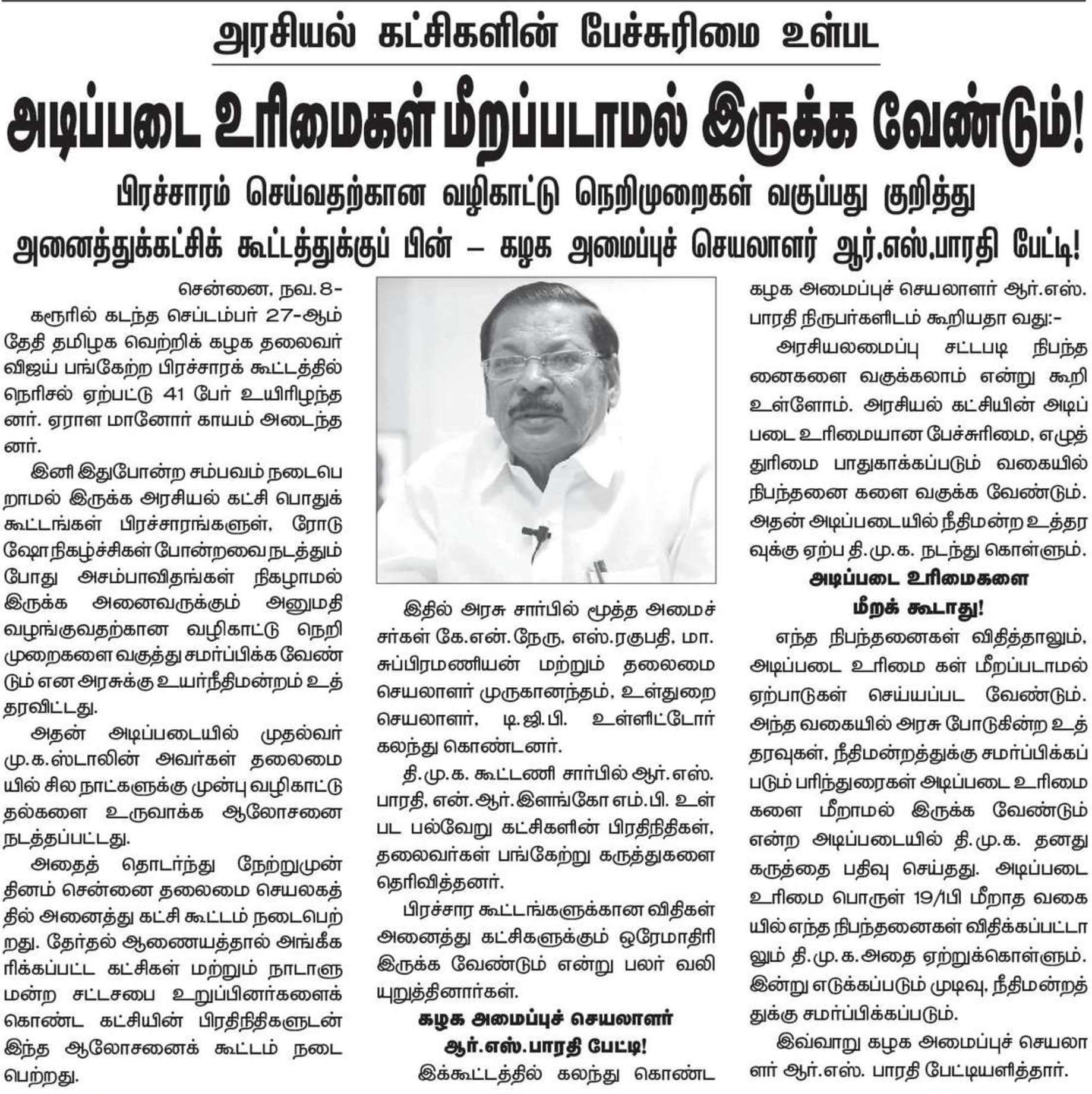 அரசியல் கட்சிகளின் பேச்சுரிமை உள்பட

அடிப்படை உரிமைகள் மீறப்படாமல் இருக்க வேண்டும்!

பிரச்சாரம் செய்வதற்கான வழிகாட்டு நெறிமுறைகள் வகுப்பது குறித்து

அனைத்துக்கட்சிக் கூட்டத்துக்குப் பின் – கழக அமைப்புச் செயலாளர் ஆர்.எஸ்.பாரதி பேட்டி!

சென்னை, நவ. 8-

கரூரில் கடந்த செப்டம்பர் 27-ஆம் தேதி தமிழக வெற்றிக் கழக தலைவர் விஜய் பங்கேற்ற பிரச்சாரக் கூட்டத்தில் நெரிசல் ஏற்பட்டு 41 பேர் உயிரிழந்தனர். ஏராள மானோர் காயம் அடைந்தனர்.

இனி இதுபோன்ற சம்பவம் நடைபெறாமல் இருக்க அரசியல் கட்சி பொதுக் கூட்டங்கள் பிரச்சாரங்களுள், ரோடு ஷோ நிகழ்ச்சிகள் போன்றவை நடத்தும் போது அசம்பாவிதங்கள் நிகழாமல் இருக்க அனைவருக்கும் அனுமதி வழங்குவதற்கான வழிகாட்டு நெறிமுறைகளை வகுத்து சமர்ப்பிக்க வேண்டும் என அரசுக்கு உயர்நீதிமன்றம் உத்தரவிட்டது.

அதன் அடிப்படையில் முதல்வர் மு.க.ஸ்டாலின் அவர்கள் தலைமையில் சில நாட்களுக்கு முன்பு வழிகாட்டுதல்களை உருவாக்க ஆலோசனை நடத்தப்பட்டது.

அதைத் தொடர்ந்து நேற்றுமுன் தினம் சென்னை தலைமை செயலகத்தில் அனைத்து கட்சி கூட்டம் நடைபெற்றது. தேர்தல் ஆணையத்தால் அங்கீகரிக்கப்பட்ட கட்சிகள் மற்றும் நாடாளுமன்ற சட்டசபை உறுப்பினர்களைக் கொண்ட கட்சியின் பிரதிநிதிகளுடன் இந்த ஆலோசனைக் கூட்டம் நடைபெற்றது.

இதில் அரசு சார்பில் மூத்த அமைச்சர்கள் கே.என்.நேரு, எஸ்.ரகுபதி, மா. சுப்பிரமணியன் மற்றும் தலைமை செயலாளர் முருகானந்தம், உள்துறை செயலாளர், டி.ஜி.பி. உள்ளிட்டோர் கலந்து கொண்டனர்.

தி.மு.க. கூட்டணி சார்பில் ஆர்.எஸ். பாரதி, என்.ஆர்.இளங்கோ எம்.பி. உள்பட பல்வேறு கட்சிகளின் பிரதிநிதிகள், தலைவர்கள் பங்கேற்று கருத்துகளை தெரிவித்தனர்.

பிரச்சார கூட்டங்களுக்கான விதிகள் அனைத்து கட்சிகளுக்கும் ஒரேமாதிரி இருக்க வேண்டும் என்று பலர் வலியுறுத்தினார்கள்.

கழக அமைப்புச் செயலாளர் ஆர்.எஸ்.பாரதி பேட்டி!

இக்கூட்டத்தில் கலந்து கொண்ட கழக அமைப்புச் செயலாளர் ஆர்.எஸ். பாரதி நிருபர்களிடம் கூறியதா வது:-

அரசியலமைப்பு சட்டபடி நிபந்தனைகளை வகுக்கலாம் என்று கூறி உள்ளோம். அரசியல் கட்சியின் அடிப்படை உரிமையான பேச்சுரிமை, எழுத்துரிமை பாதுகாக்கப்படும் வகையில் நிபந்தனை களை வகுக்க வேண்டும். அதன் அடிப்படையில் நீதிமன்ற உத்தரவுக்கு ஏற்ப தி.மு.க. நடந்து கொள்ளும்.

அடிப்படை உரிமைகளை மீறக் கூடாது!

எந்த நிபந்தனைகள் விதித்தாலும், அடிப்படை உரிமை கள் மீறப்படாமல் ஏற்பாடுகள் செய்யப்பட வேண்டும். அந்த வகையில் அரசு போடுகின்ற உத்தரவுகள், நீதிமன்றத்துக்கு சமர்ப்பிக்கப்படும் பரிந்துரைகள் அடிப்படை உரிமைகளை மீறாமல் இருக்க வேண்டும் என்ற அடிப்படையில் தி.மு.க. தனது கருத்தை பதிவு செய்தது. அடிப்படை உரிமை பொருள் 19/1பி மீறாத வகையில் எந்த நிபந்தனைகள் விதிக்கப்பட்டாலும் தி.மு.க.அதை ஏற்றுக்கொள்ளும். இன்று எடுக்கப்படும் முடிவு, நீதிமன்றத்துக்கு சமர்ப்பிக்கப்படும்.

இவ்வாறு கழக அமைப்புச் செயலாளர் ஆர்.எஸ். பாரதி பேட்டியளித்தார்.